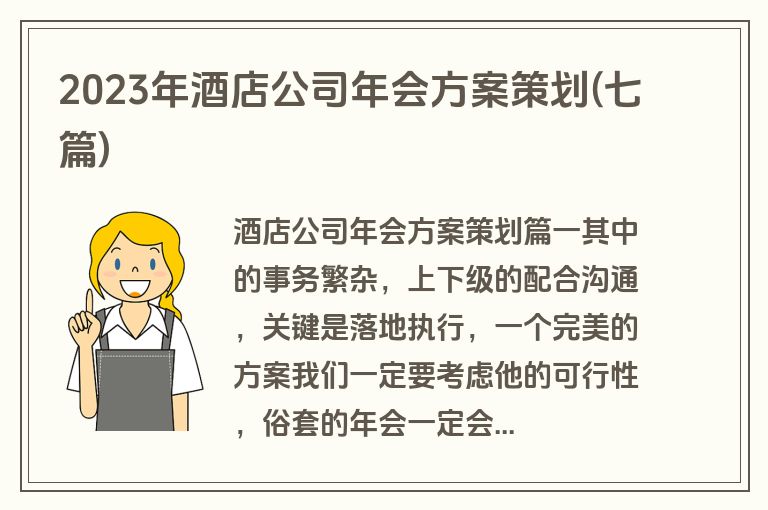 2023年酒店公司年会方案策划(七篇)

酒店公司年会方案策划篇一其中的事务繁杂，上下级的配合沟通，关键是落地执行，一个完美的方案我们一定要考虑他的可行性，俗套的年会一定会...